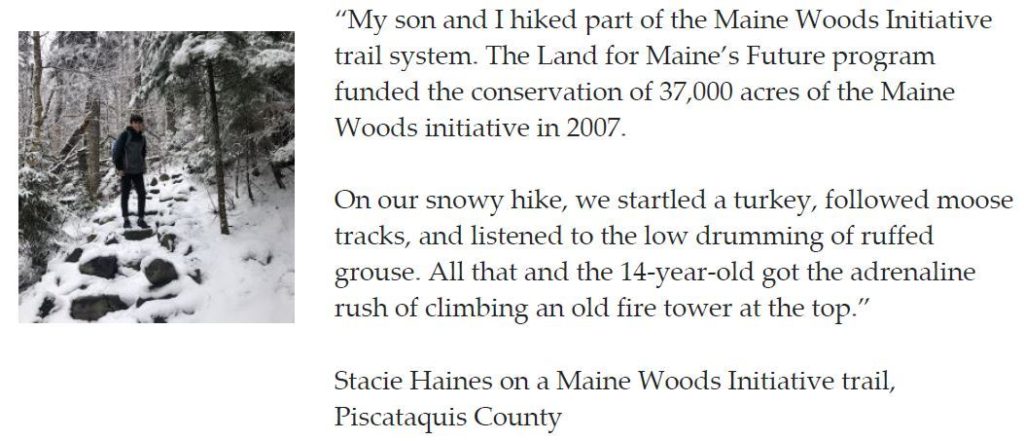 “My son and I hiked part of the Maine Woods Initiative trail system. The Land for Maine’s Future program funded the conservation of 37,000 acres of the Maine Woods initiative in 2007.

On our snowy hike, we startled a turkey, followed moose tracks, and listened to the low drumming of ruffed grouse. All that and the 14-year-old got the adrenaline rush of climbing an old fire tower at the top.”

Stacie Haines on a Maine Woods Initiative trail, Piscataquis County